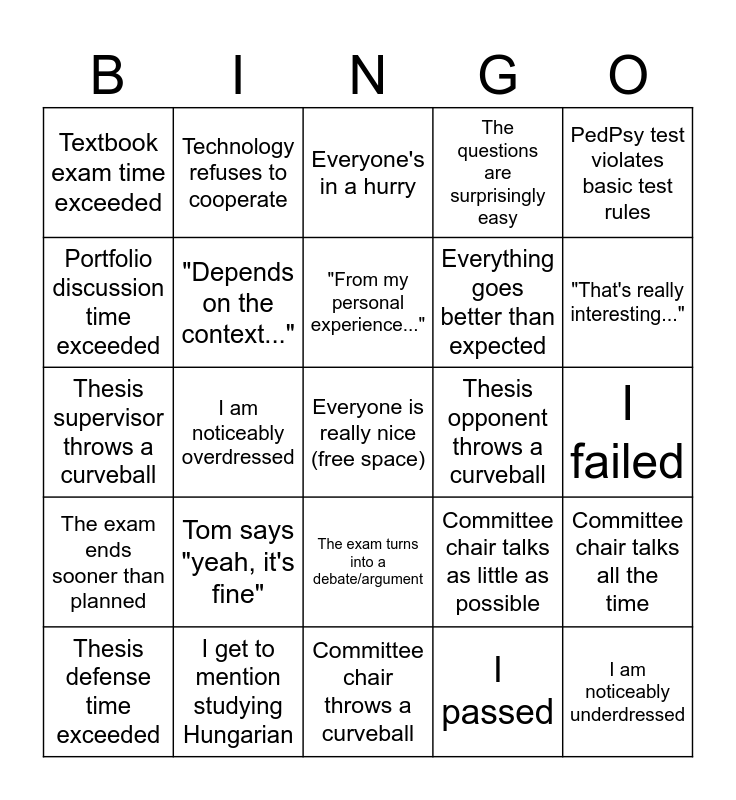 | B | I | N | G | O |
|---|---|---|---|---|
| Textbook exam time exceeded | Technology refuses to cooperate | Everyone's in a hurry | The questions are surprisingly easy | PedPsy test violates basic test rules |
| Portfolio discussion time exceeded | "Depends on the context..." | "From my personal experience..." | Everything goes better than expected | "That's really interesting..." |
| Thesis supervisor throws a curveball | I am noticeably overdressed | Everyone is really nice (free space) | Thesis opponent throws a curveball | I failed |
| The exam ends sooner than planned | Tom says "yeah, it's fine" | The exam turns into a debate/argument | Committee chair talks as little as possible | Committee chair talks all the time |
| Thesis defense time exceeded | I get to mention studying Hungarian | Committee chair throws a curveball | I passed | I am noticeably underdressed |